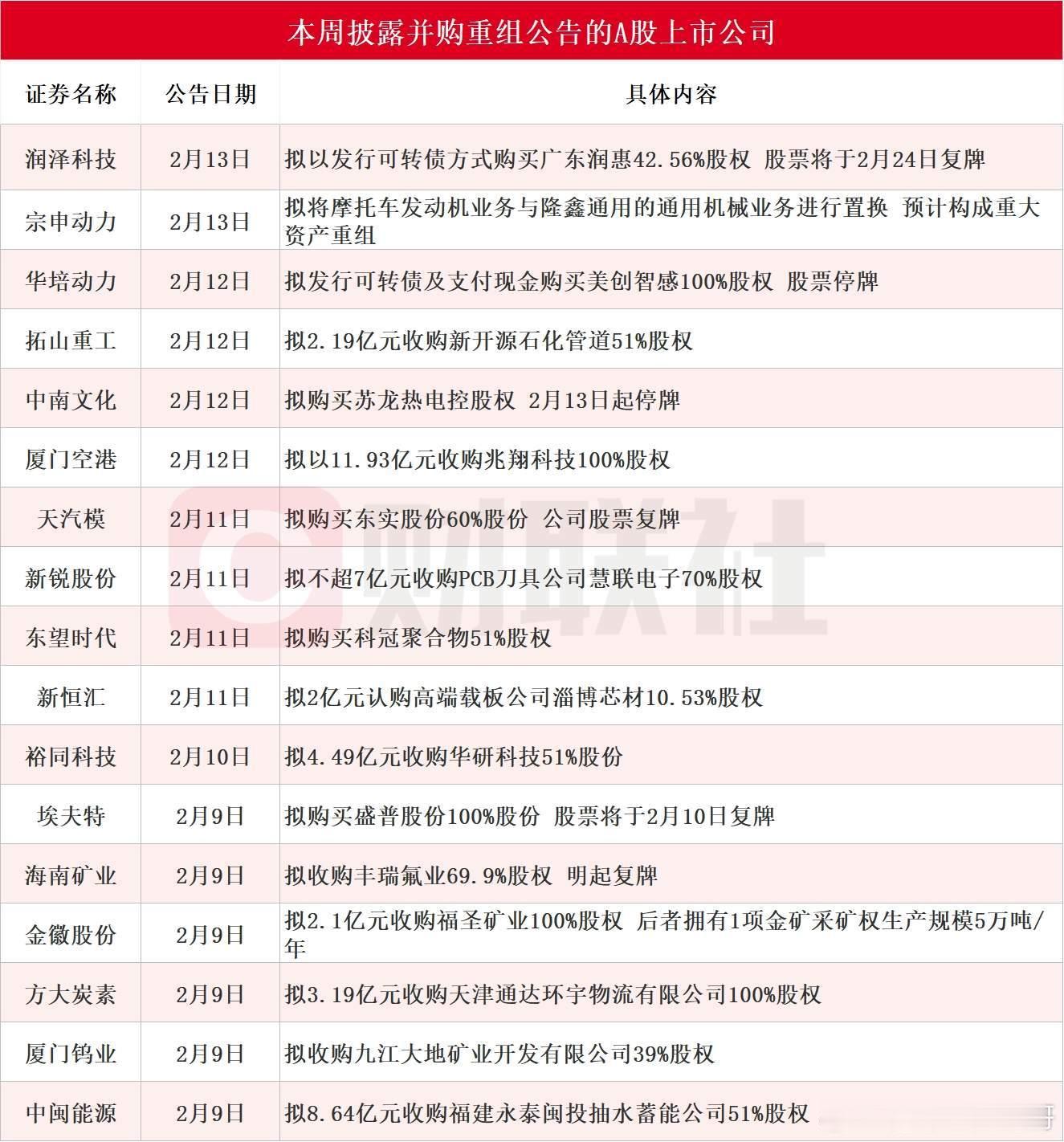 本周披露并购重组公告的A股上市公司

| 证券名称 | 公告日期 | 具体内容 |
|---|---|---|
| 润泽科技 | 2月13日 | 拟以发行可转债方式购买广东润惠42.56%股权 股票将于2月24日复牌 |
| 宗申动力 | 2月13日 | 拟将摩托车发动机业务与隆鑫通用的通用机械业务进行置换 预计构成重大资产重组 |
| 华培动力 | 2月12日 | 拟发行可转债及支付现金购买美创智感100%股权 股票停牌 |
| 拓山重工 | 2月12日 | 拟2.19亿元收购新开源石化管道51%股权 |
| 中南文化 | 2月12日 | 拟购买苏龙热电控股权 2月13日起停牌 |
| 厦门空港 | 2月12日 | 拟以11.93亿元收购兆翔科技100%股权 |
| 天汽模 | 2月11日 | 拟购买东实股份60%股份 公司股票复牌 |
| 新锐股份 | 2月11日 | 拟不超7亿元收购PCB刀具公司慧联电子70%股权 |
| 东望时代 | 2月11日 | 拟购买科冠聚合物51%股权 |
| 新恒汇 | 2月11日 | 拟2亿元认购高端载板公司淄博芯材10.53%股权 |
| 裕同科技 | 2月10日 | 拟4.49亿元收购华研科技51%股份 |
| 埃夫特 | 2月9日 | 拟购买盛普股份100%股份 股票将于2月10日复牌 |
| 海南矿业 | 2月9日 | 拟收购丰瑞氟业69.9%股权 明起复牌 |
| 金徽股份 | 2月9日 | 拟2.1亿元收购福圣矿业100%股权 后者拥有1项金矿采矿权生产规模5万吨/年 |
| 方大炭素 | 2月9日 | 拟3.19亿元收购天津通达环宇物流有限公司100%股权 |
| 厦门钨业 | 2月9日 | 拟收购九江大地矿业开发有限公司39%股权 |
| 中闽能源 | 2月9日 | 拟8.64亿元收购福建永泰闽投抽水蓄能公司51%股权 |

财联社